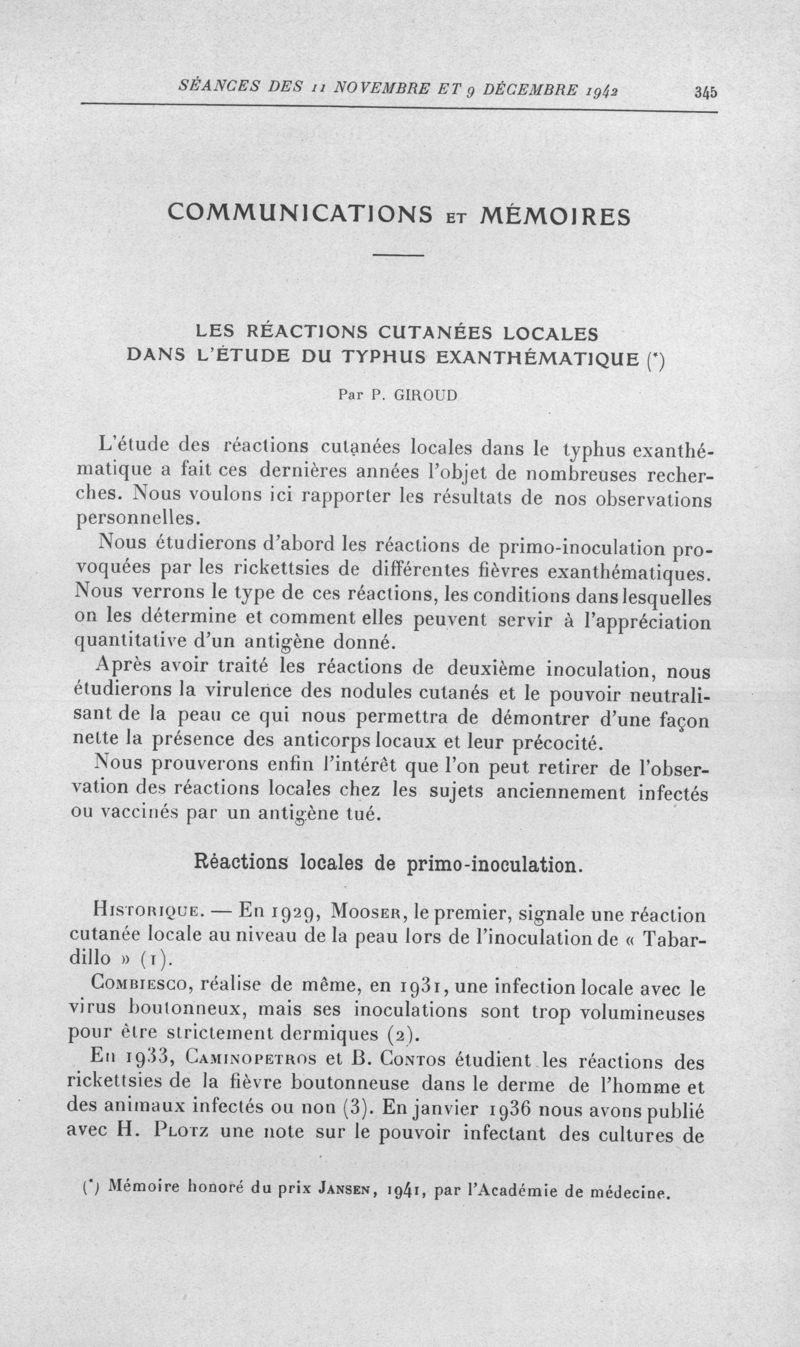 SÉANCES DES 11 NOVEMBRE ET 9 DÉCEMBRE 1942 345

COMMUNICATIONS ET MÉMOIRES

LES RÉACTIONS CUTANÉES LOCALES
DANS L'ÉTUDE DU TYPHUS EXANTHÉMATIQUE (*)

Par P. GIROUD

L'étude des réactions cutanées locales dans le typhus exanthématique a fait ces dernières années l'objet de nombreuses recherches. Nous voulons ici rapporter les résultats de nos observations personnelles.

Nous étudierons d'abord les réactions de primo-inoculation provoquées par les rickettsies de différentes fièvres exanthématiques. Nous verrons le type de ces réactions, les conditions dans lesquelles on les détermine et comment elles peuvent servir à l'appréciation quantitative d'un antigène donné.

Après avoir traité les réactions de deuxième inoculation, nous étudierons la virulence des nodules cutanés et le pouvoir neutralisant de la peau ce qui nous permettra de démontrer d'une façon nette la présence des anticorps locaux et leur précocité.

Nous prouverons enfin l'intérêt que l'on peut retirer de l'observation des réactions locales chez les sujets anciennement infectés ou vaccinés par un antigène tué.

Réactions locales de primo-inoculation.

Historique. — En 1929, Mooser, le premier, signale une réaction cutanée locale au niveau de la peau lors de l'inoculation de « Tabardillo » (1).

Combiesco, réalise de même, en 1931, une infection locale avec le virus boutonneux, mais ses inoculations sont trop volumineuses pour être strictement dermiques (2).

En 1933, Caminopetros et B. Contos étudient les réactions des rickettsies de la fièvre boutonneuse dans le derme de l'homme et des animaux infectés ou non (3). En janvier 1936 nous avons publié avec H. Plotz une note sur le pouvoir infectant des cultures de

(*) Mémoire honoré du prix Jansen, 1941, par l'Académie de médecine.